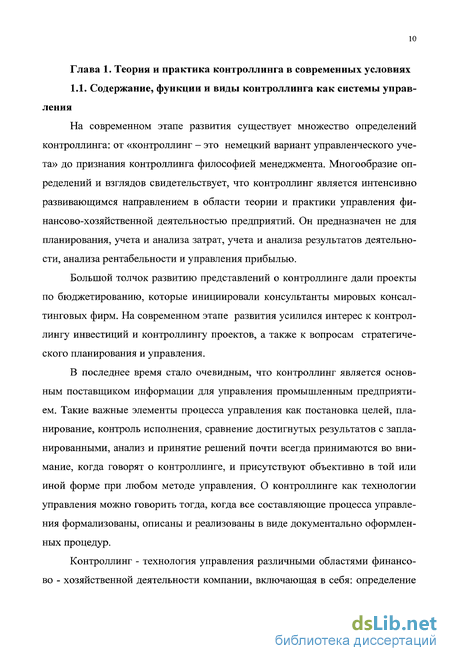 10

Глава 1. Теория и практика контроллинга в современных условиях

1.1. Содержание, функции и виды контроллинга как системы управления

На современном этапе развития существует множество определений контроллинга: от «контроллинг – это немецкий вариант управленческого учета» до признания контроллинга философией менеджмента. Многообразие определений и взглядов свидетельствует, что контроллинг является интенсивно развивающимся направлением в области теории и практики управления финансово-хозяйственной деятельностью предприятий. Он предназначен не для планирования, учета и анализа затрат, учета и анализа результатов деятельности, анализа рентабельности и управления прибылью.

Большой толчок развитию представлений о контроллинге дали проекты по бюджетированию, которые инициировали консультанты мировых консалтинговых фирм. На современном этапе развития усилился интерес к контроллингу инвестиций и контроллингу проектов, а также к вопросам стратегического планирования и управления.

В последнее время стало очевидным, что контроллинг является основным поставщиком информации для управления промышленным предприятием. Такие важные элементы процесса управления как постановка целей, планирование, контроль исполнения, сравнение достигнутых результатов с запланированными, анализ и принятие решений почти всегда принимаются во внимание, когда говорят о контроллинге, и присутствуют объективно в той или иной форме при любом методе управления. О контроллинге как технологии управления можно говорить тогда, когда все составляющие процесса управления формализованы, описаны и реализованы в виде документально оформленных процедур.

Контроллинг - технология управления различными областями финансово - хозяйственной деятельности компании, включающая в себя: определение

dsLib.net
библиотека диссертаций